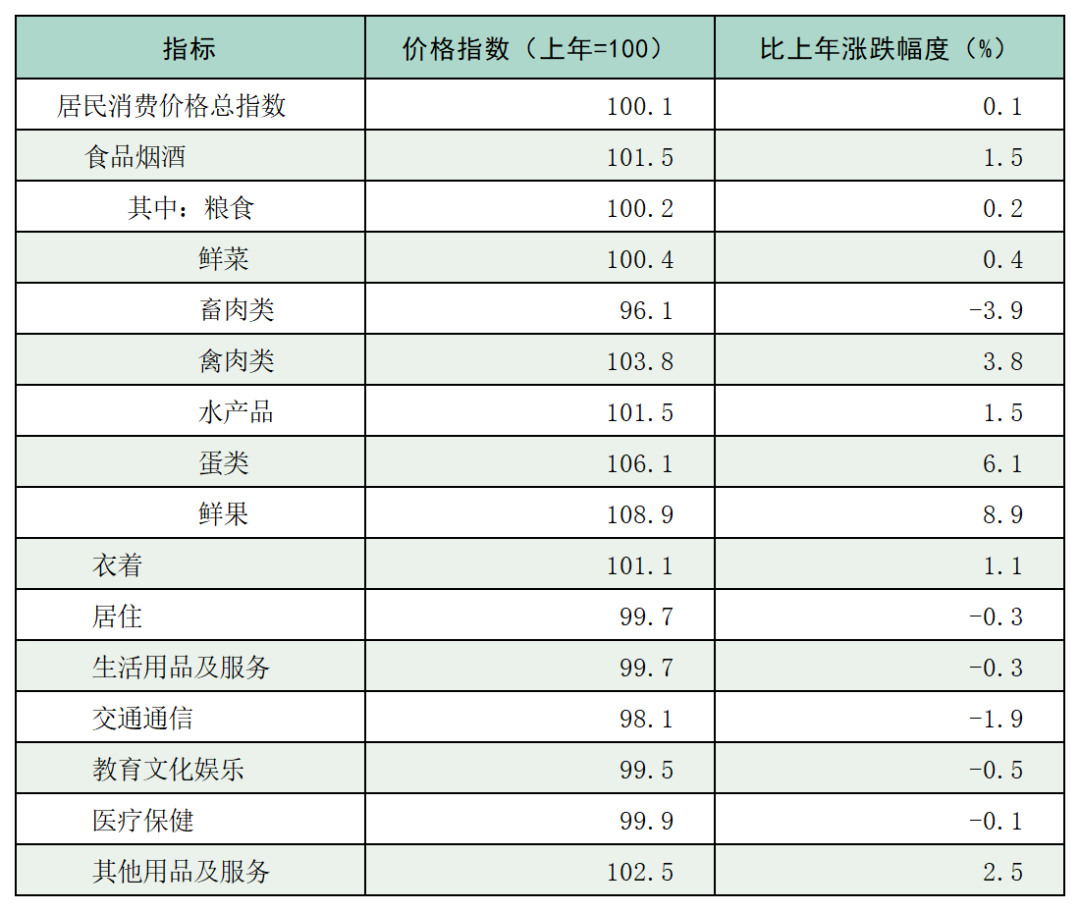 | 指标 | 价格指数（上年=100） | 比上年涨跌幅度（%） |
|---|---|---|
| 居民消费价格总指数 | 100.1 | 0.1 |
| 食品烟酒 | 101.5 | 1.5 |
| 其中：粮食 | 100.2 | 0.2 |
| 鲜菜 | 100.4 | 0.4 |
| 畜肉类 | 96.1 | -3.9 |
| 禽肉类 | 103.8 | 3.8 |
| 水产品 | 101.5 | 1.5 |
| 蛋类 | 106.1 | 6.1 |
| 鲜果 | 108.9 | 8.9 |
| 衣着 | 101.1 | 1.1 |
| 居住 | 99.7 | -0.3 |
| 生活用品及服务 | 99.7 | -0.3 |
| 交通通信 | 98.1 | -1.9 |
| 教育文化娱乐 | 99.5 | -0.5 |
| 医疗保健 | 99.9 | -0.1 |
| 其他用品及服务 | 102.5 | 2.5 |